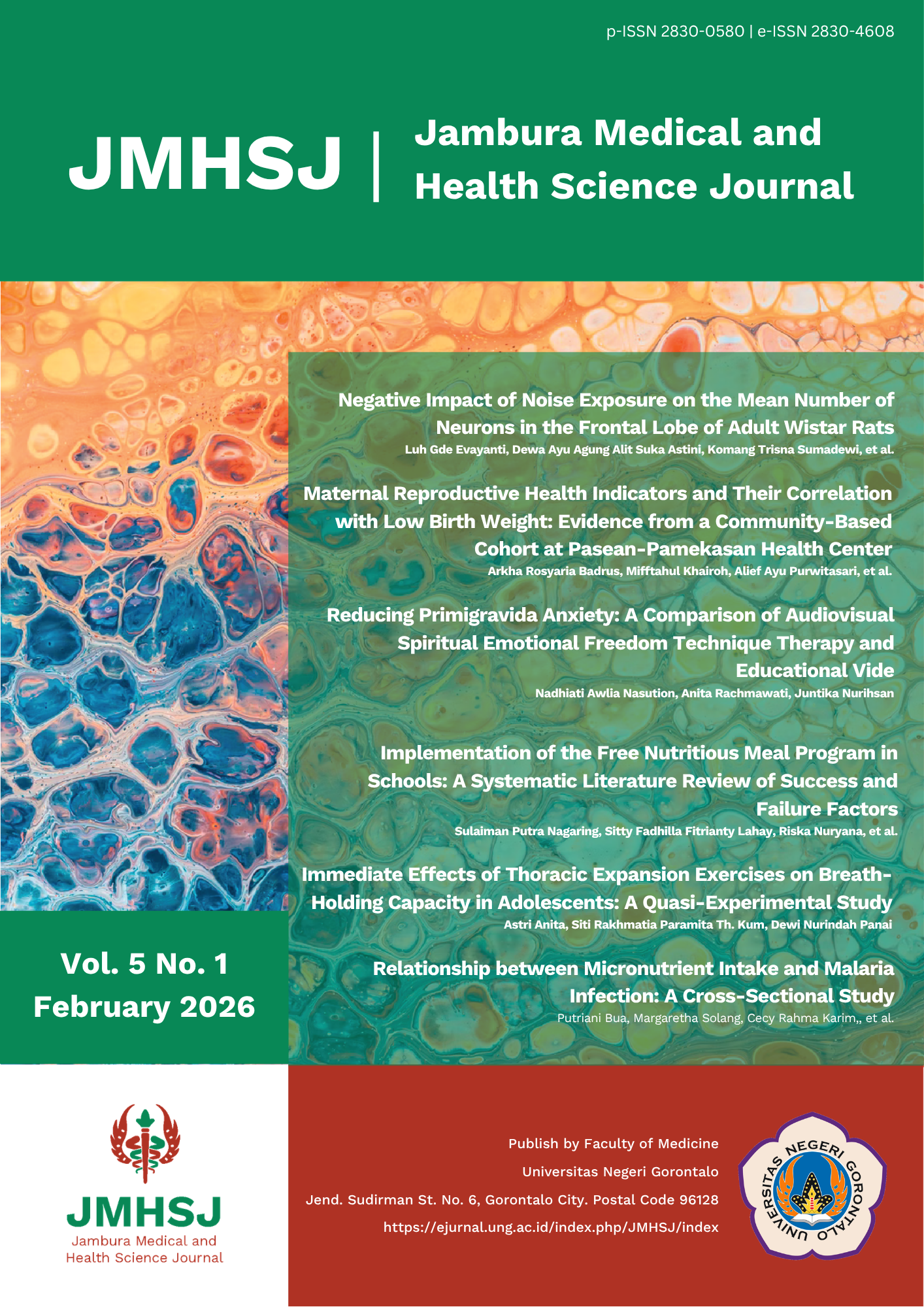 p-ISSN 2830-0580 | e-ISSN 2830-4608

JMHSJ | Jambura Medical and Health Science Journal

Negative Impact of Noise Exposure on the Mean Number of Neurons in the Frontal Lobe of Adult Wistar Rats
Luh Gde Evayanti, Dewa Ayu Agung Alit Suka Astini, Komang Trisna Sumadewi, et al.

Maternal Reproductive Health Indicators and Their Correlation with Low Birth Weight: Evidence from a Community-Based Cohort at Pasean-Pamekasan Health Center
Arkha Rosyaria Badrus, Mifftahul Khairoh, Alief Ayu Purwitasari, et al.

Reducing Primigravida Anxiety: A Comparison of Audiovisual Spiritual Emotional Freedom Technique Therapy and Educational Vide
Nadhiati Awlia Nasution, Anita Rachmawati, Juntika Nurihsan

Implementation of the Free Nutritious Meal Program in Schools: A Systematic Literature Review of Success and Failure Factors
Sulaiman Putra Nagaring, Sitty Fadhilla Fitrianty Lahay, Riska Nuryana, et al.

Immediate Effects of Thoracic Expansion Exercises on Breath-Holding Capacity in Adolescents: A Quasi-Experimental Study
Astri Anita, Siti Rakhmatia Paramita Th. Kum, Dewi Nurindah Panai

Relationship between Micronutrient Intake and Malaria Infection: A Cross-Sectional Study
Putriani Bua, Margaretha Solang, Cecy Rahma Karim,, et al.

Vol. 5 No. 1
February 2026

JMHSJ
Jambura Medical and Health Science Journal

Publish by Faculty of Medicine
Universitas Negeri Gorontalo
Jend. Sudirman St. No. 6, Gorontalo City. Postal Code 96128
https://ejurnal.ung.ac.id/index.php/JMHSJ/index

UNIVERSITAS NEGERI GORONTALO